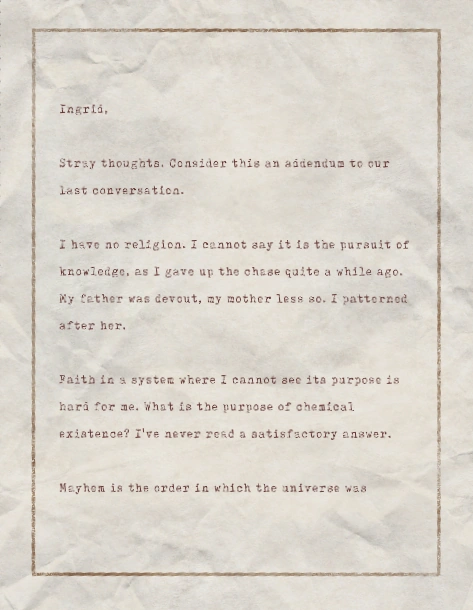 Ingrid,

Stray thoughts. Consider this an addendum to our last conversation.

I have no religion. I cannot say it is the pursuit of knowledge, as I gave up the chase quite a while ago. My father was devout, my mother less so. I patterned after her.

Faith in a system where I cannot see its purpose is hard for me. What is the purpose of chemical existence? I've never read a satisfactory answer.

Mayhem is the order in which the universe was